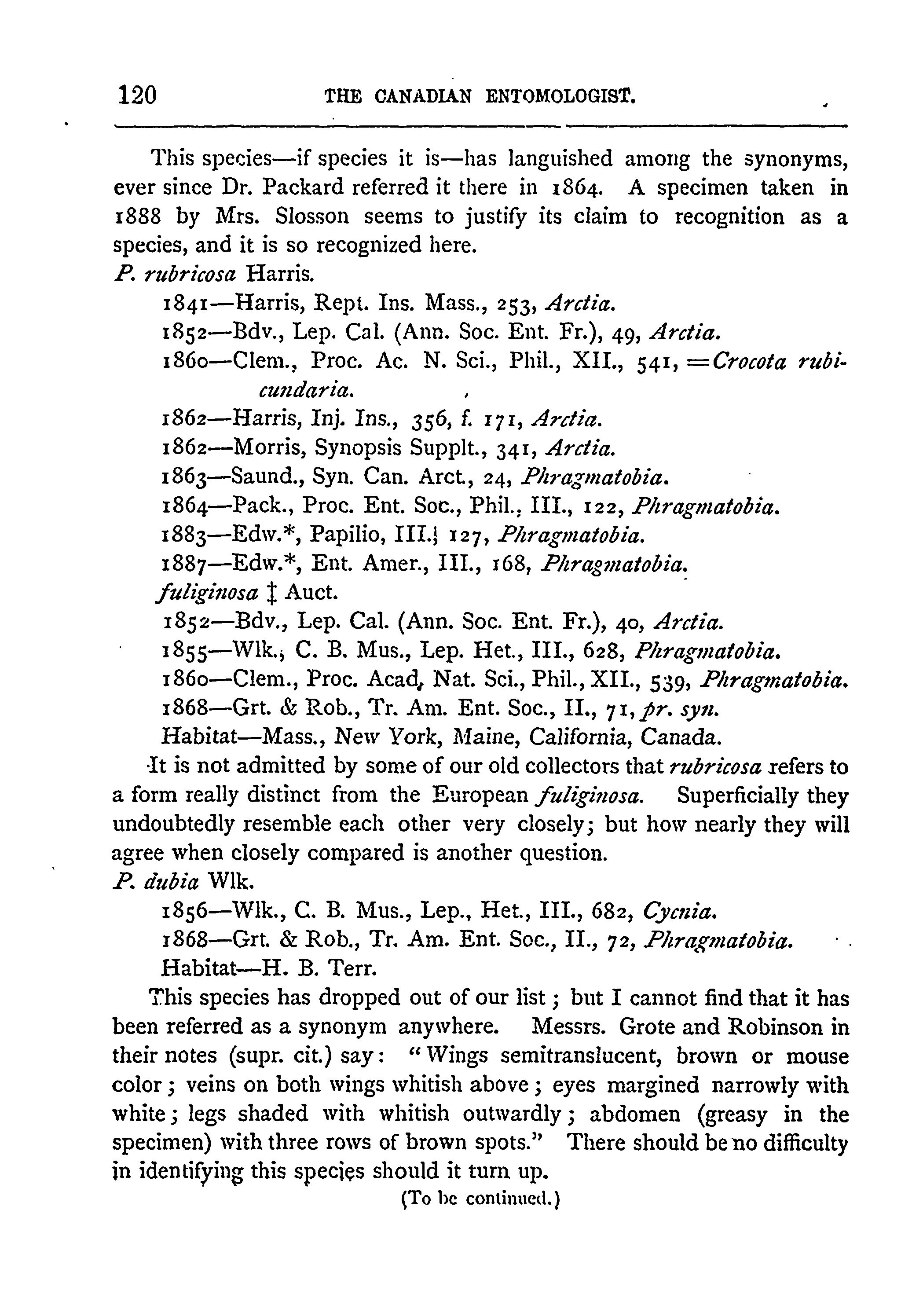 120 THE CANADIAN ENTOMOLOGIST.

This species—if species it is—has languished among the synonyms, ever since Dr. Packard referred it there in 1864. A specimen taken in 1888 by Mrs. Slosson seems to justify its claim to recognition as a species, and it is so recognized here.

P. rubricosa Harris.

1841—Harris, Rept. Ins. Mass., 253, Arctia.

1852—Bdv., Lep. Cal. (Ann. Soc. Ent. Fr.), 49, Arctia.

1860—Clem., Proc. Ac. N. Sci., Phil., XII., 541, =Crocota rubicundaria.

1862—Harris, Inj. Ins., 356, f. 171, Arctia.

1862—Morris, Synopsis Supplt., 341, Arctia.

1863—Saund., Syn. Can. Arct., 24, Phragmatobia.

1864—Pack., Proc. Ent. Soc., Phil., III., 122, Phragmatobia.

1883—Edw.*, Papilio, III., 127, Phragmatobia.

1887—Edw.*, Ent. Amer., III., 168, Phragmatobia.

fuliginosa ‡ Auct.

1852—Bdv., Lep. Cal. (Ann. Soc. Ent. Fr.), 40, Arctia.

1855—Wlk., C. B. Mus., Lep. Het., III., 628, Phragmatobia.

1860—Clem., Proc. Acad, Nat. Sci., Phil., XII., 539, Phragmatobia.

1868—Grt. & Rob., Tr. Am. Ent. Soc., II., 71, pr. syn.

Habitat—Mass., New York, Maine, California, Canada.

It is not admitted by some of our old collectors that rubricosa refers to a form really distinct from the European fuliginosa. Superficially they undoubtedly resemble each other very closely; but how nearly they will agree when closely compared is another question.

P. dubia Wlk.

1856—Wlk., C. B. Mus., Lep., Het., III., 682, Cycnia.

1868—Grt. & Rob., Tr. Am. Ent. Soc., II., 72, Phragmatobia.

Habitat—H. B. Terr.

This species has dropped out of our list; but I cannot find that it has been referred as a synonym anywhere. Messrs. Grote and Robinson in their notes (supr. cit.) say: "Wings semitranslucent, brown or mouse color; veins on both wings whitish above; eyes margined narrowly with white; legs shaded with whitish outwardly; abdomen (greasy in the specimen) with three rows of brown spots." There should be no difficulty in identifying this species should it turn up.

(To be continued.)